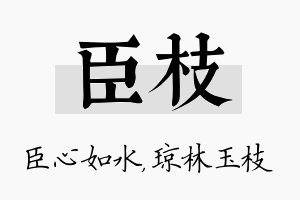 臣枝

臣心如水，琼林玉枝